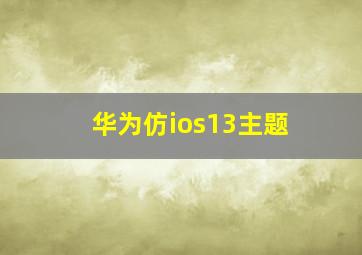 华为仿ios13主题